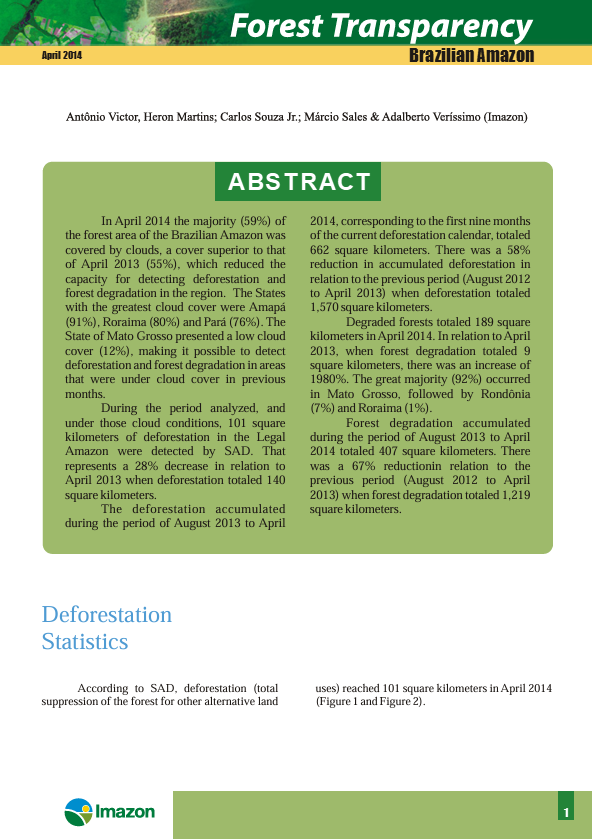 Forest Transparency

April 2014

Brazilian Amazon

Antônio Victor, Heron Martins; Carlos Souza Jr.; Márcio Sales & Adalberto Veríssimo (Imazon)

ABSTRACT

In April 2014 the majority (59%) of the forest area of the Brazilian Amazon was covered by clouds, a cover superior to that of April 2013 (55%), which reduced the capacity for detecting deforestation and forest degradation in the region. The States with the greatest cloud cover were Amapá (91%), Roraima (80%) and Pará (76%). The State of Mato Grosso presented a low cloud cover (12%), making it possible to detect deforestation and forest degradation in areas that were under cloud cover in previous months.

During the period analyzed, and under those cloud conditions, 101 square kilometers of deforestation in the Legal Amazon were detected by SAD. That represents a 28% decrease in relation to April 2013 when deforestation totaled 140 square kilometers.

The deforestation accumulated during the period of August 2013 to April 2014, corresponding to the first nine months of the current deforestation calendar, totaled 662 square kilometers. There was a 58% reduction in accumulated deforestation in relation to the previous period (August 2012 to April 2013) when deforestation totaled 1,570 square kilometers.

Degraded forests totaled 189 square kilometers in April 2014. In relation to April 2013, when forest degradation totaled 9 square kilometers, there was an increase of 1980%. The great majority (92%) occurred in Mato Grosso, followed by Rondônia (7%) and Roraima (1%).

Forest degradation accumulated during the period of August 2013 to April 2014 totaled 407 square kilometers. There was a 67% reductionin relation to the previous period (August 2012 to April 2013) when forest degradation totaled 1,219 square kilometers.

Deforestation Statistics

According to SAD, deforestation (total suppression of the forest for other alternative land uses) reached 101 square kilometers in April 2014 (Figure 1 and Figure 2).

Imazon

1